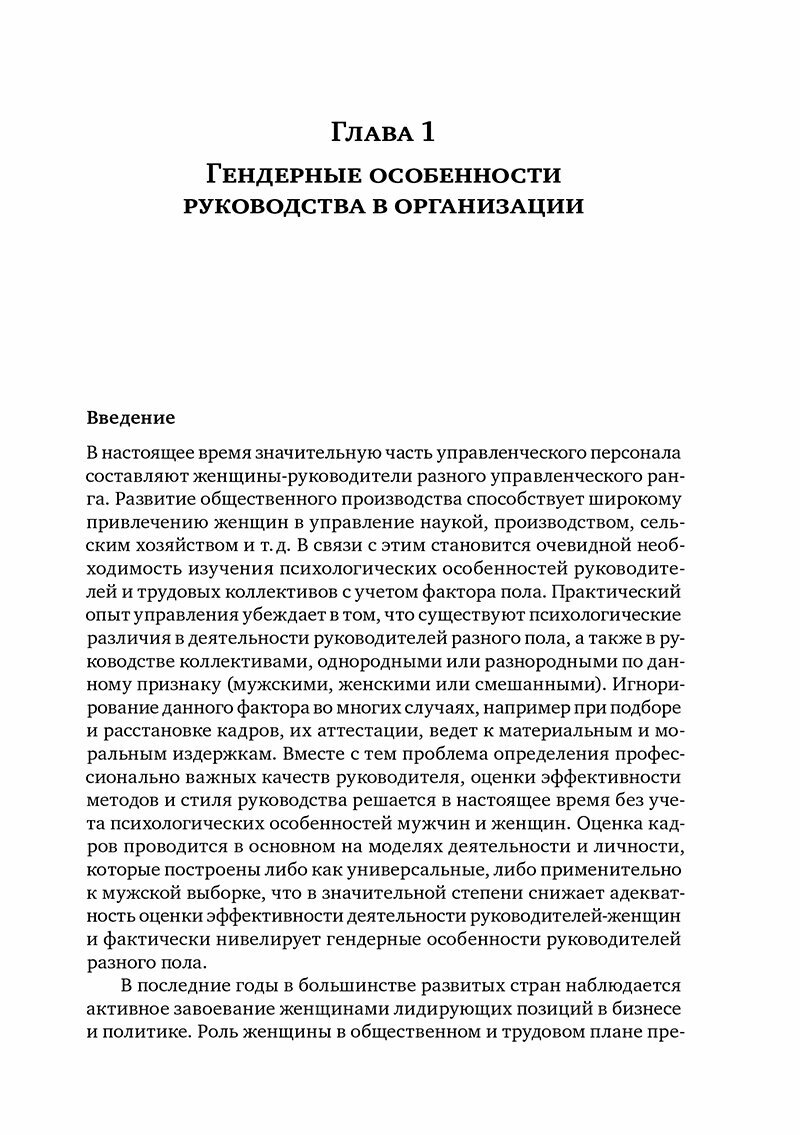 Глава 1
Гендерные особенности руководства в организации

Введение

В настоящее время значительную часть управленческого персонала составляют женщины-руководители разного управленческого ранга. Развитие общественного производства способствует широкому привлечению женщин в управление наукой, производством, сельским хозяйством и т. д. В связи с этим становится очевидной необходимость изучения психологических особенностей руководителей и трудовых коллективов с учетом фактора пола. Практический опыт управления убеждает в том, что существуют психологические различия в деятельности руководителей разного пола, а также в руководстве коллективами, однородными или разнородными по данному признаку (мужскими, женскими или смешанными). Игнорирование данного фактора во многих случаях, например при подборе и расстановке кадров, их аттестации, ведет к материальным и моральным издержкам. Вместе с тем проблема определения профессионально важных качеств руководителя, оценки эффективности методов и стиля руководства решается в настоящее время без учета психологических особенностей мужчин и женщин. Оценка кадров проводится в основном на моделях деятельности и личности, которые построены либо как универсальные, либо применительно к мужской выборке, что в значительной степени снижает адекватность оценки эффективности деятельности руководителей-женщин и фактически нивелирует гендерные особенности руководителей разного пола.

В последние годы в большинстве развитых стран наблюдается активное завоевание женщинами лидирующих позиций в бизнесе и политике. Роль женщины в общественном и трудовом плане пре-